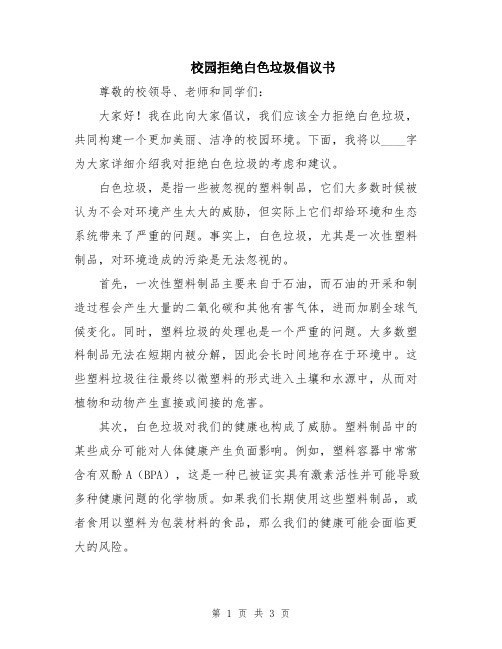 校园拒绝白色垃圾倡议书

尊敬的校领导、老师和同学们：

大家好！我在此向大家倡议，我们应该全力拒绝白色垃圾，共同构建一个更加美丽、洁净的校园环境。下面，我将以____字为大家详细介绍我对拒绝白色垃圾的考虑和建议。

白色垃圾，是指一些被忽视的塑料制品，它们大多数时候被认为不会对环境产生太大的威胁，但实际上它们却给环境和生态系统带来了严重的问题。事实上，白色垃圾，尤其是一次性塑料制品，对环境造成的污染是无法忽视的。

首先，一次性塑料制品主要来自于石油，而石油的开采和制造过程会产生大量的二氧化碳和其他有害气体，进而加剧全球气候变化。同时，塑料垃圾的处理也是一个严重的问题。大多数塑料制品无法在短期内被分解，因此会长时间地存在于环境中。这些塑料垃圾往往最终以微塑料的形式进入土壤和水源中，从而对植物和动物产生直接或间接的危害。

其次，白色垃圾对我们的健康也构成了威胁。塑料制品中的某些成分可能对人体健康产生负面影响。例如，塑料容器中常常含有双酚A（BPA），这是一种已被证实具有激素活性并可能导致多种健康问题的化学物质。如果我们长期使用这些塑料制品，或者食用以塑料为包装材料的食品，那么我们的健康可能会面临更大的风险。

第 1 页 共 3 页